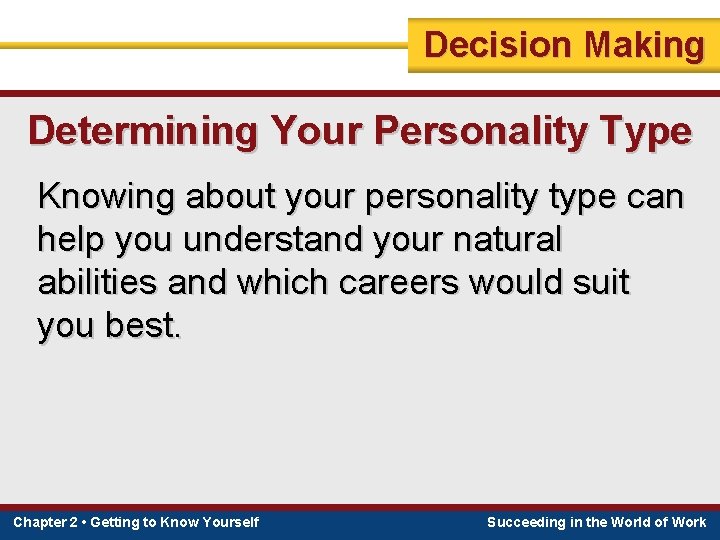 Decision Making

Determining Your Personality Type

Knowing about your personality type can help you understand your natural abilities and which careers would suit you best.

Chapter 2 • Getting to Know Yourself

Succeeding in the World of Work